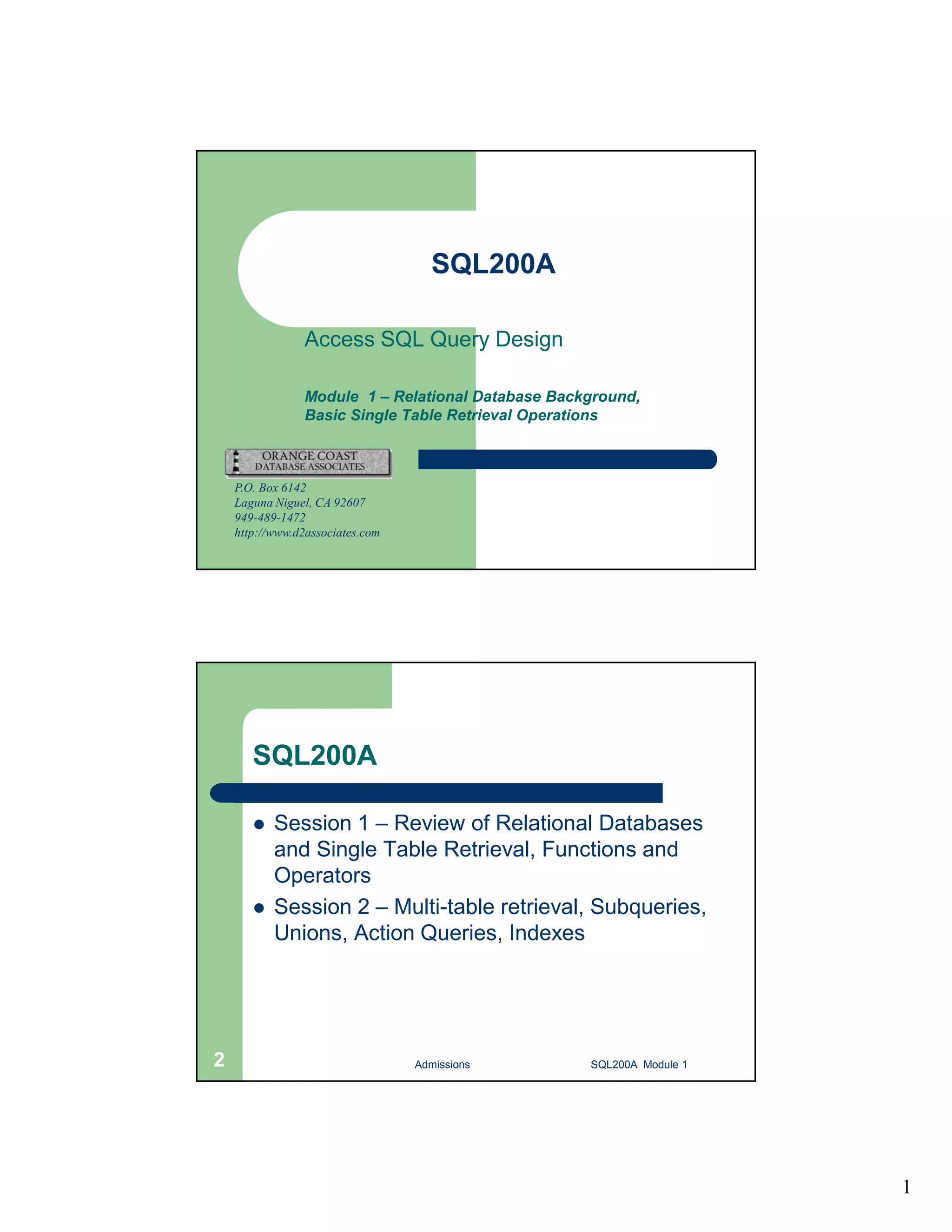 SQL200A

Access SQL Query Design

Module 1 – Relational Database Background, Basic Single Table Retrieval Operations

ORANGE COAST
DATABASE ASSOCIATES

P.O. Box 6142
Laguna Niguel, CA 92607
949-489-1472
http://www.d2associates.com

SQL200A

• Session 1 – Review of Relational Databases and Single Table Retrieval, Functions and Operators
• Session 2 – Multi-table retrieval, Subqueries, Unions, Action Queries, Indexes

2

Admissions

SQL200A Module 1

1